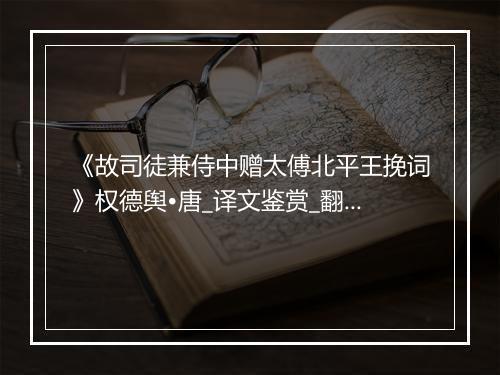 《故司徒兼侍中赠太傅北平王挽词》权德舆•唐_译文鉴赏_翻...